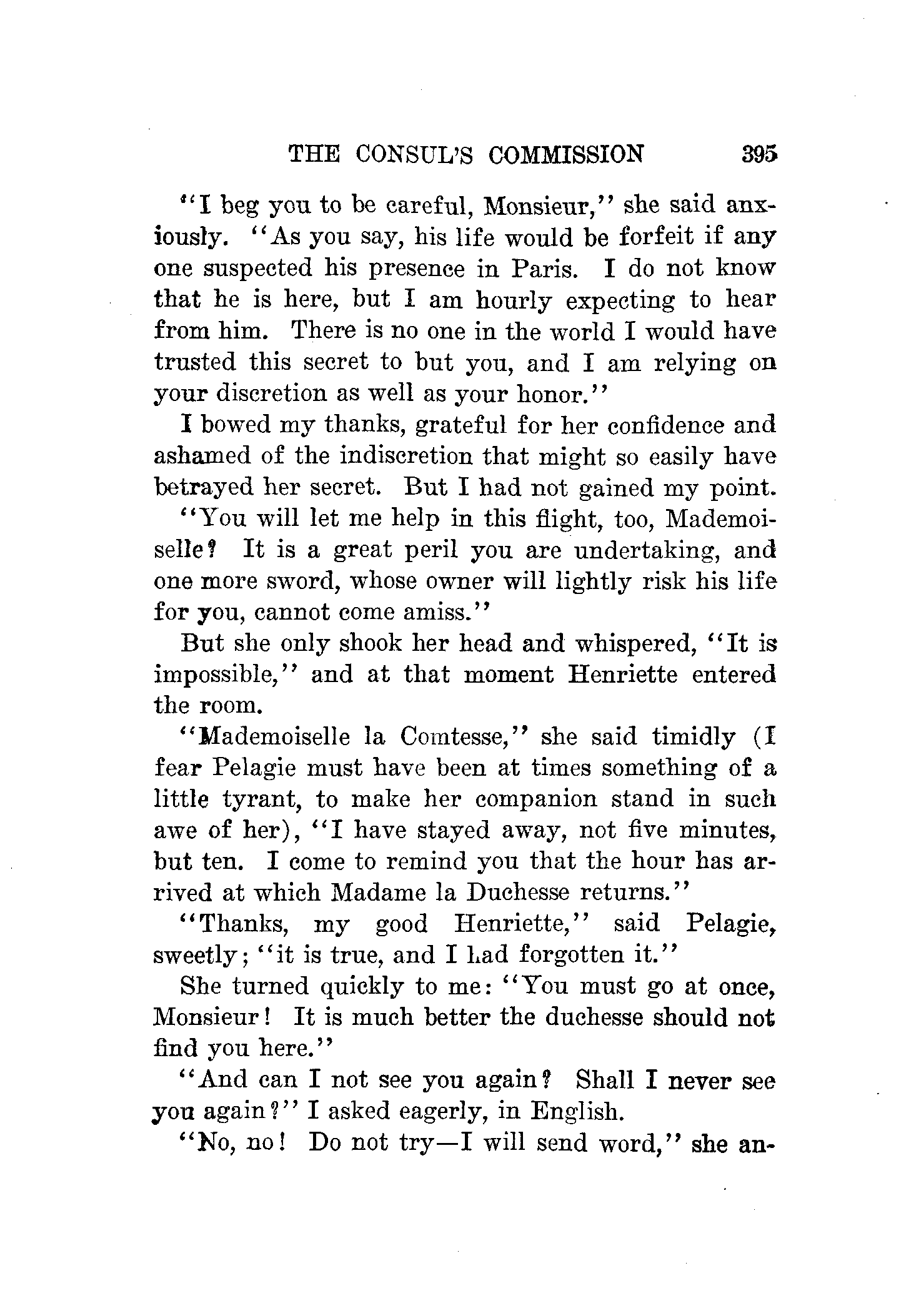 THE CONSUL'S COMMISSION 395

"I beg you to be careful, Monsieur," she said anxiously. "As you say, his life would be forfeit if any one suspected his presence in Paris. I do not know that he is here, but I am hourly expecting to hear from him. There is no one in the world I would have trusted this secret to but you, and I am relying on your discretion as well as your honor."

I bowed my thanks, grateful for her confidence and ashamed of the indiscretion that might so easily have betrayed her secret. But I had not gained my point.

"You will let me help in this flight, too, Mademoiselle? It is a great peril you are undertaking, and one more sword, whose owner will lightly risk his life for you, cannot come amiss."

But she only shook her head and whispered, "It is impossible," and at that moment Henriette entered the room.

"Mademoiselle la Comtesse," she said timidly (I fear Pelagie must have been at times something of a little tyrant, to make her companion stand in such awe of her), "I have stayed away, not five minutes, but ten. I come to remind you that the hour has arrived at which Madame la Duchesse returns."

"Thanks, my good Henriette," said Pelagie, sweetly; "it is true, and I had forgotten it."

She turned quickly to me: "You must go at once, Monsieur! It is much better the duchesse should not find you here."

"And can I not see you again? Shall I never see you again?" I asked eagerly, in English.

"No, no! Do not try—I will send word," she an-